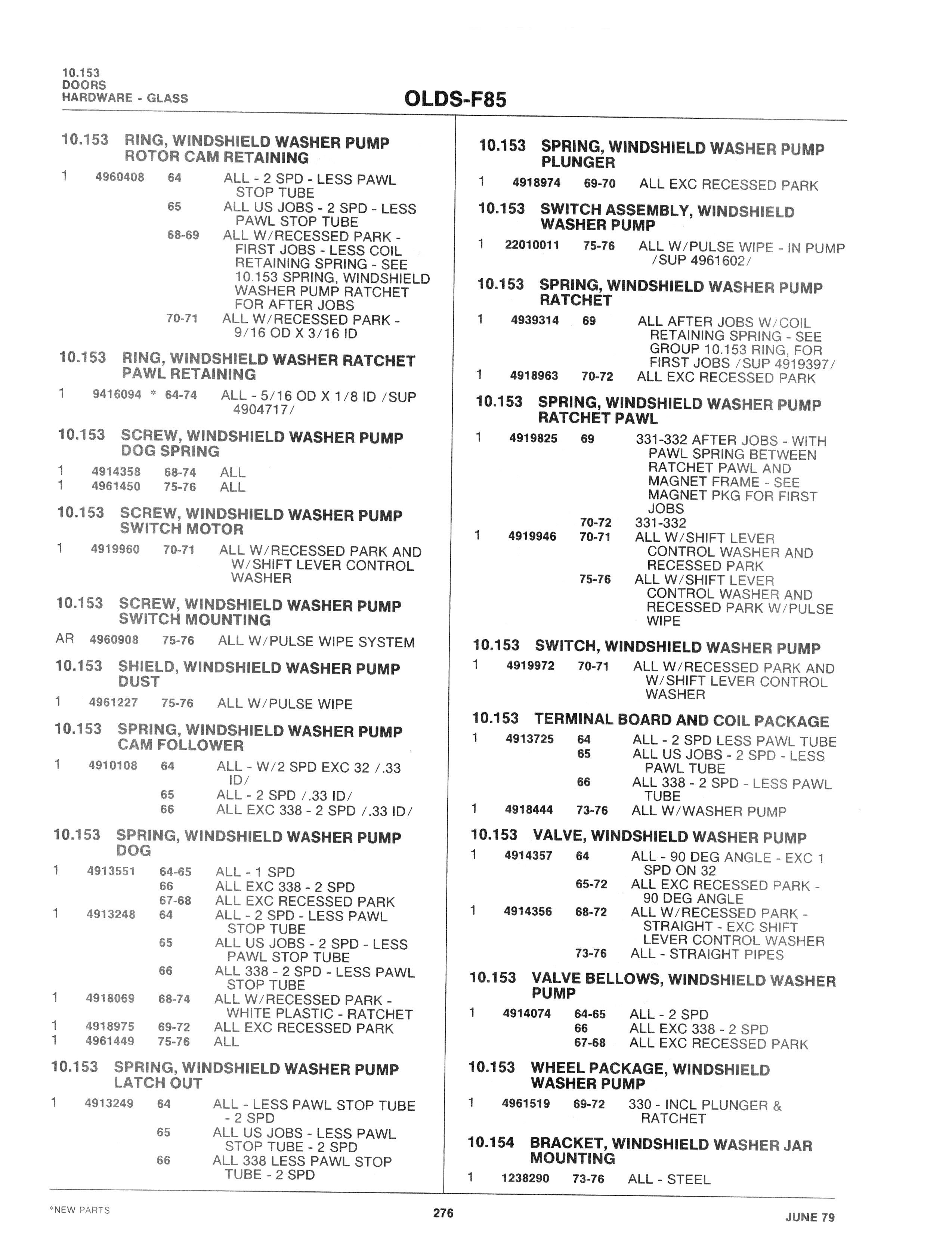 10.153
DOORS
HARDWARE - GLASS

OLDS-F85

10.153 RING, WINDSHIELD WASHER PUMP ROTOR CAM RETAINING

1 4960408 64 ALL - 2 SPD - LESS PAWL STOP TUBE
65 ALL US JOBS - 2 SPD - LESS PAWL STOP TUBE
68-69 ALL W/RECESSED PARK - FIRST JOBS - LESS COIL RETAINING SPRING - SEE 10.153 SPRING, WINDSHIELD WASHER PUMP RATCHET FOR AFTER JOBS
70-71 ALL W/RECESSED PARK - 9/16 OD X 3/16 ID

10.153 RING, WINDSHIELD WASHER RATCHET PAWL RETAINING

1 9416094 * 64-74 ALL - 5/16 OD X 1/8 ID /SUP 4904717/

10.153 SCREW, WINDSHIELD WASHER PUMP DOG SPRING

1 4914358 68-74 ALL
1 4961450 75-76 ALL

10.153 SCREW, WINDSHIELD WASHER PUMP SWITCH MOTOR

1 4919960 70-71 ALL W/RECESSED PARK AND W/SHIFT LEVER CONTROL WASHER

10.153 SCREW, WINDSHIELD WASHER PUMP SWITCH MOUNTING

AR 4960908 75-76 ALL W/PULSE WIPE SYSTEM

10.153 SHIELD, WINDSHIELD WASHER PUMP DUST

1 4961227 75-76 ALL W/PULSE WIPE

10.153 SPRING, WINDSHIELD WASHER PUMP CAM FOLLOWER

1 4910108 64 ALL - W/2 SPD EXC 32 /.33 ID/
65 ALL - 2 SPD /.33 ID/
66 ALL EXC 338 - 2 SPD /.33 ID/

10.153 SPRING, WINDSHIELD WASHER PUMP DOG

1 4913551 64-65 ALL - 1 SPD
66 ALL EXC 338 - 2 SPD
67-68 ALL EXC RECESSED PARK
1 4913248 64 ALL - 2 SPD - LESS PAWL STOP TUBE
65 ALL US JOBS - 2 SPD - LESS PAWL STOP TUBE
66 ALL 338 - 2 SPD - LESS PAWL STOP TUBE
1 4918069 68-74 ALL W/RECESSED PARK - WHITE PLASTIC - RATCHET
1 4918975 69-72 ALL EXC RECESSED PARK
1 4961449 75-76 ALL

10.153 SPRING, WINDSHIELD WASHER PUMP LATCH OUT

1 4913249 64 ALL - LESS PAWL STOP TUBE - 2 SPD
65 ALL US JOBS - LESS PAWL STOP TUBE - 2 SPD
66 ALL 338 LESS PAWL STOP TUBE - 2 SPD

10.153 SPRING, WINDSHIELD WASHER PUMP PLUNGER

1 4918974 69-70 ALL EXC RECESSED PARK

10.153 SWITCH ASSEMBLY, WINDSHIELD WASHER PUMP

1 22010011 75-76 ALL W/PULSE WIPE - IN PUMP /SUP 4961602/

10.153 SPRING, WINDSHIELD WASHER PUMP RATCHET

1 4939314 69 ALL AFTER JOBS W/COIL RETAINING SPRING - SEE GROUP 10.153 RING, FOR FIRST JOBS /SUP 4919397/
1 4918963 70-72 ALL EXC RECESSED PARK

10.153 SPRING, WINDSHIELD WASHER PUMP RATCHET PAWL

1 4919825 69 331-332 AFTER JOBS - WITH PAWL SPRING BETWEEN RATCHET PAWL AND MAGNET FRAME - SEE MAGNET PKG FOR FIRST JOBS
70-72 331-332
1 4919946 70-71 ALL W/SHIFT LEVER CONTROL WASHER AND RECESSED PARK
75-76 ALL W/SHIFT LEVER CONTROL WASHER AND RECESSED PARK W/PULSE WIPE

10.153 SWITCH, WINDSHIELD WASHER PUMP

1 4919972 70-71 ALL W/RECESSED PARK AND W/SHIFT LEVER CONTROL WASHER

10.153 TERMINAL BOARD AND COIL PACKAGE

1 4913725 64 ALL - 2 SPD LESS PAWL TUBE
65 ALL US JOBS - 2 SPD - LESS PAWL TUBE
66 ALL 338 - 2 SPD - LESS PAWL TUBE
1 4918444 73-76 ALL W/WASHER PUMP

10.153 VALVE, WINDSHIELD WASHER PUMP

1 4914357 64 ALL - 90 DEG ANGLE - EXC 1 SPD ON 32
65-72 ALL EXC RECESSED PARK - 90 DEG ANGLE
1 4914356 68-72 ALL W/RECESSED PARK - STRAIGHT - EXC SHIFT LEVER CONTROL WASHER
73-76 ALL - STRAIGHT PIPES

10.153 VALVE BELLOWS, WINDSHIELD WASHER PUMP

1 4914074 64-65 ALL - 2 SPD
66 ALL EXC 338 - 2 SPD
67-68 ALL EXC RECESSED PARK

10.153 WHEEL PACKAGE, WINDSHIELD WASHER PUMP

1 4961519 69-72 330 - INCL PLUNGER & RATCHET

10.154 BRACKET, WINDSHIELD WASHER JAR MOUNTING

1 1238290 73-76 ALL - STEEL

*NEW PARTS
276
JUNE 79